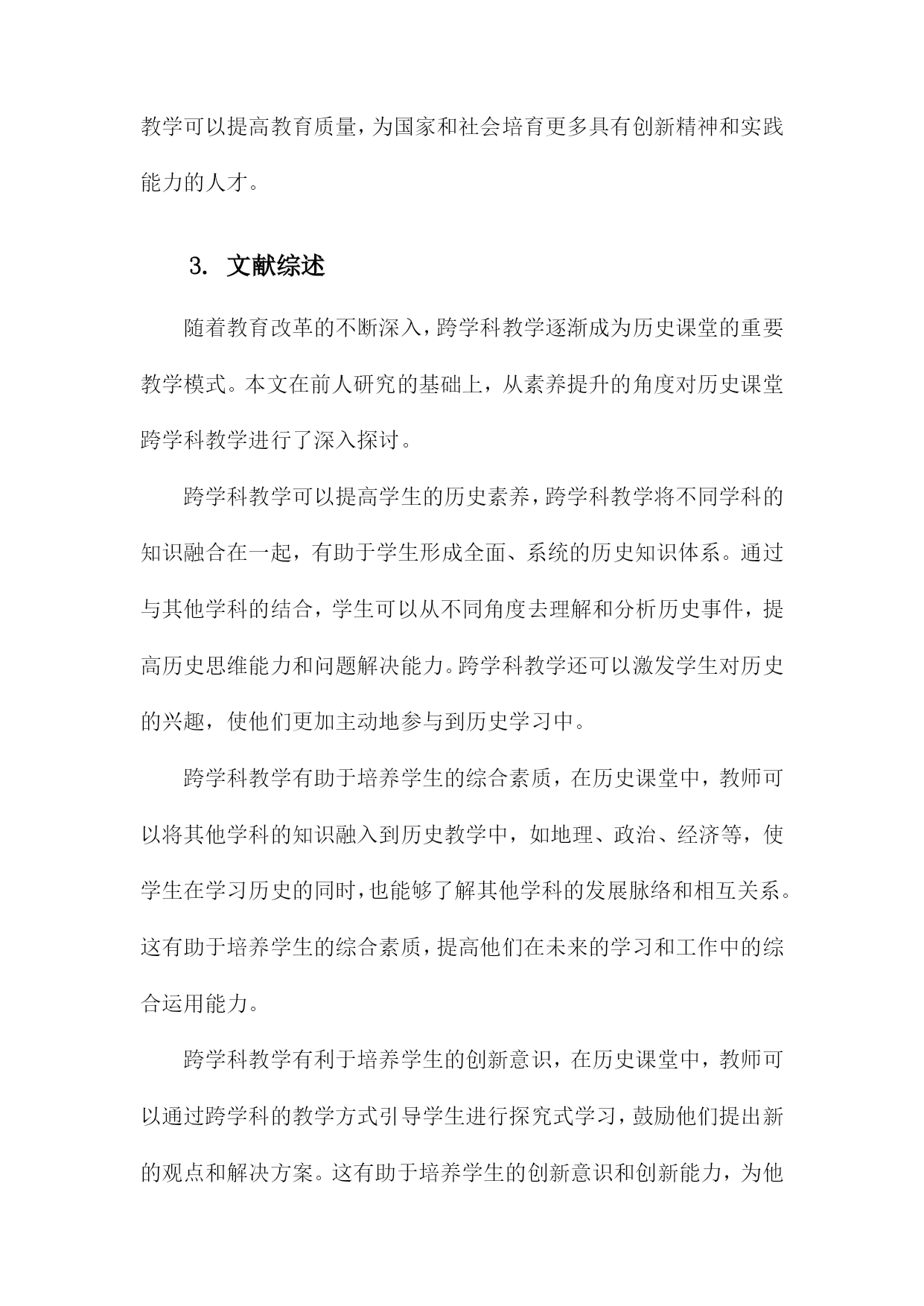 教学可以提高教育质量，为国家和社会培育更多具有创新精神和实践能力的人才。

3. 文献综述

随着教育改革的不断深入，跨学科教学逐渐成为历史课堂的重要教学模式。本文在前人研究的基础上，从素养提升的角度对历史课堂跨学科教学进行了深入探讨。

跨学科教学可以提高学生的历史素养，跨学科教学将不同学科的知识融合在一起，有助于学生形成全面、系统的历史知识体系。通过与其他学科的结合，学生可以从不同角度去理解和分析历史事件，提高历史思维能力和问题解决能力。跨学科教学还可以激发学生对历史的兴趣，使他们更加主动地参与到历史学习中。

跨学科教学有助于培养学生的综合素质，在历史课堂中，教师可以将其他学科的知识融入到历史教学中，如地理、政治、经济等，使学生在学习历史的同时，也能够了解其他学科的发展脉络和相互关系。这有助于培养学生的综合素质，提高他们在未来的学习和工作中的综合运用能力。

跨学科教学有利于培养学生的创新意识，在历史课堂中，教师可以通过跨学科的教学方式引导学生进行探究式学习，鼓励他们提出新的观点和解决方案。这有助于培养学生的创新意识和创新能力，为他